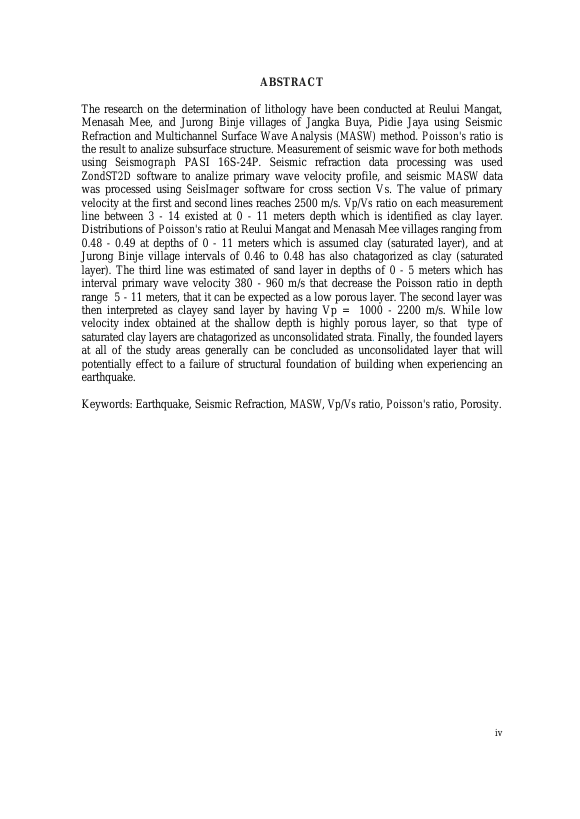 ABSTRACT

The research on the determination of lithology have been conducted at Reului Mangat, Menasah Mee, and Jurong Binje villages of Jangka Buya, Pidie Jaya using Seismic Refraction and Multichannel Surface Wave Analysis (MASW) method. Poisson's ratio is the result to analize subsurface structure. Measurement of seismic wave for both methods using Seismograph PASI 16S-24P. Seismic refraction data processing was used ZondST2D software to analize primary wave velocity profile, and seismic MASW data was processed using SeisImager software for cross section Vs. The value of primary velocity at the first and second lines reaches 2500 m/s. Vp/Vs ratio on each measurement line between 3 - 14 existed at 0 - 11 meters depth which is identified as clay layer. Distributions of Poisson's ratio at Reului Mangat and Menasah Mee villages ranging from 0.48 - 0.49 at depths of 0 - 11 meters which is assumed clay (saturated layer), and at Jurong Binje village intervals of 0.46 to 0.48 has also chatagorized as clay (saturated layer). The third line was estimated of sand layer in depths of 0 - 5 meters which has interval primary wave velocity 380 - 960 m/s that decrease the Poisson ratio in depth range 5 - 11 meters, that it can be expected as a low porous layer. The second layer was then interpreted as clayey sand layer by having Vp = 1000 - 2200 m/s. While low velocity index obtained at the shallow depth is highly porous layer, so that type of saturated clay layers are chatagorized as unconsolidated strata. Finally, the founded layers at all of the study areas generally can be concluded as unconsolidated layer that will potentially effect to a failure of structural foundation of building when experiencing an earthquake.

Keywords: Earthquake, Seismic Refraction, MASW, Vp/Vs ratio, Poisson's ratio, Porosity.

iv